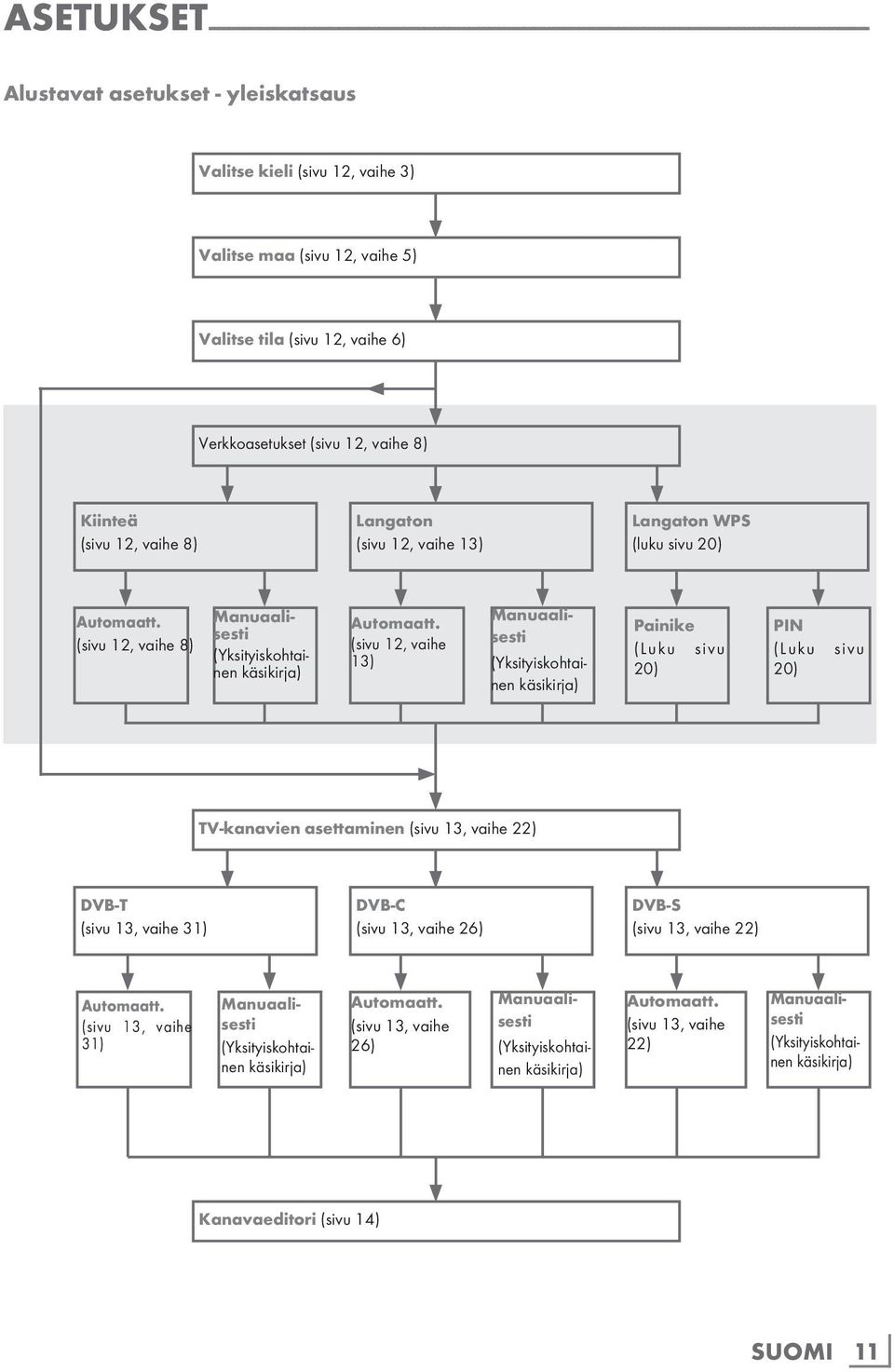 ASETUKSET

Alustavat asetukset - yleiskatsaus

Valitse kieli (sivu 12, vaihe 3)

Valitse maa (sivu 12, vaihe 5)

Valitse tila (sivu 12, vaihe 6)

Verkkoasetukset (sivu 12, vaihe 8)

Kiinteä (sivu 12, vaihe 8)

Langaton (sivu 12, vaihe 13)

Langaton WPS (luku sivu 20)

Automaatt. (sivu 12, vaihe 8)

Manuaalisesti (Yksityiskohtainen käsikirja)

Automaatt. (sivu 12, vaihe 13)

Manuaalisesti (Yksityiskohtainen käsikirja)

Painike (Luku sivu 20)

PIN (Luku sivu 20)

TV-kanavien asettaminen (sivu 13, vaihe 22)

DVB-T (sivu 13, vaihe 31)

DVB-C (sivu 13, vaihe 26)

DVB-S (sivu 13, vaihe 22)

Automaatt. (sivu 13, vaihe 31)

Manuaalisesti (Yksityiskohtainen käsikirja)

Automaatt. (sivu 13, vaihe 26)

Manuaalisesti (Yksityiskohtainen käsikirja)

Automaatt. (sivu 13, vaihe 22)

Manuaalisesti (Yksityiskohtainen käsikirja)

Kanavaeditori (sivu 14)

SUOMI 11